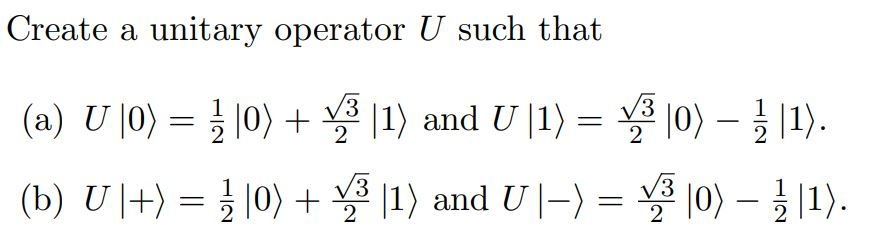 Create a unitary operator $U$ such that

(a) $U|0\rangle = \frac{1}{2}|0\rangle + \frac{\sqrt{3}}{2}|1\rangle$ and $U|1\rangle = \frac{\sqrt{3}}{2}|0\rangle - \frac{1}{2}|1\rangle$.

(b) $U|+\rangle = \frac{1}{2}|0\rangle + \frac{\sqrt{3}}{2}|1\rangle$ and $U|-\rangle = \frac{\sqrt{3}}{2}|0\rangle - \frac{1}{2}|1\rangle$.